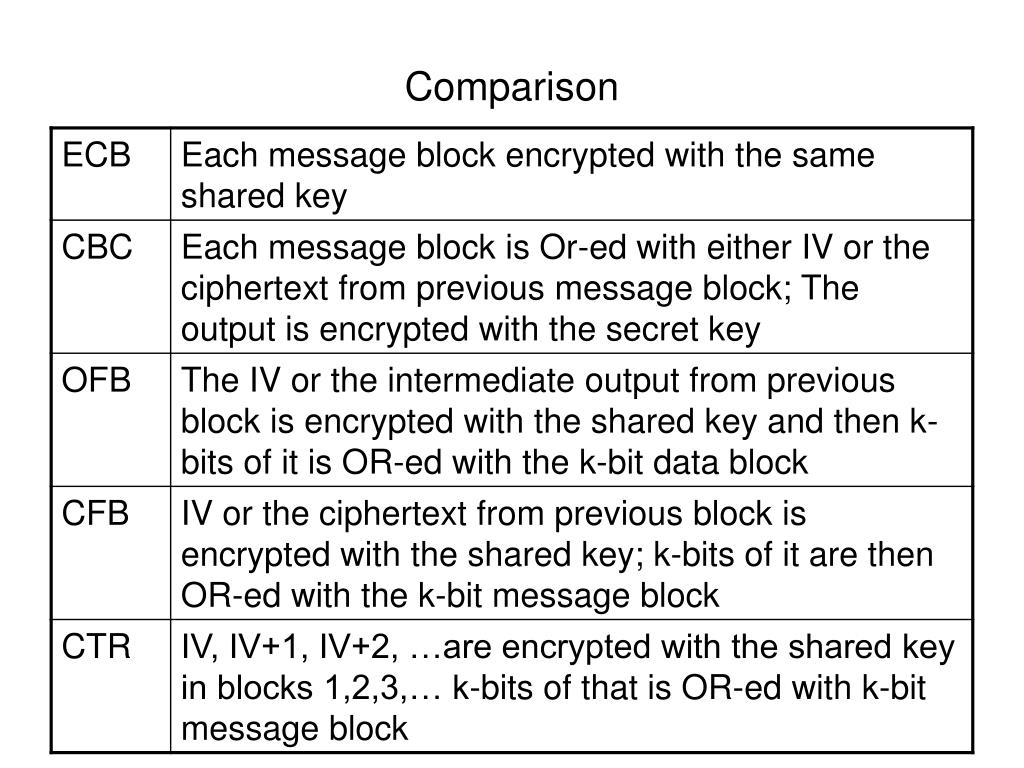 Comparison

| ECB | Each message block encrypted with the same shared key |
|---|---|
| CBC | Each message block is Or-ed with either IV or the ciphertext from previous message block; The output is encrypted with the secret key |
| OFB | The IV or the intermediate output from previous block is encrypted with the shared key and then k-bits of it is OR-ed with the k-bit data block |
| CFB | IV or the ciphertext from previous block is encrypted with the shared key; k-bits of it are then OR-ed with the k-bit message block |
| CTR | IV, IV+1, IV+2, …are encrypted with the shared key in blocks 1,2,3,… k-bits of that is OR-ed with k-bit message block |